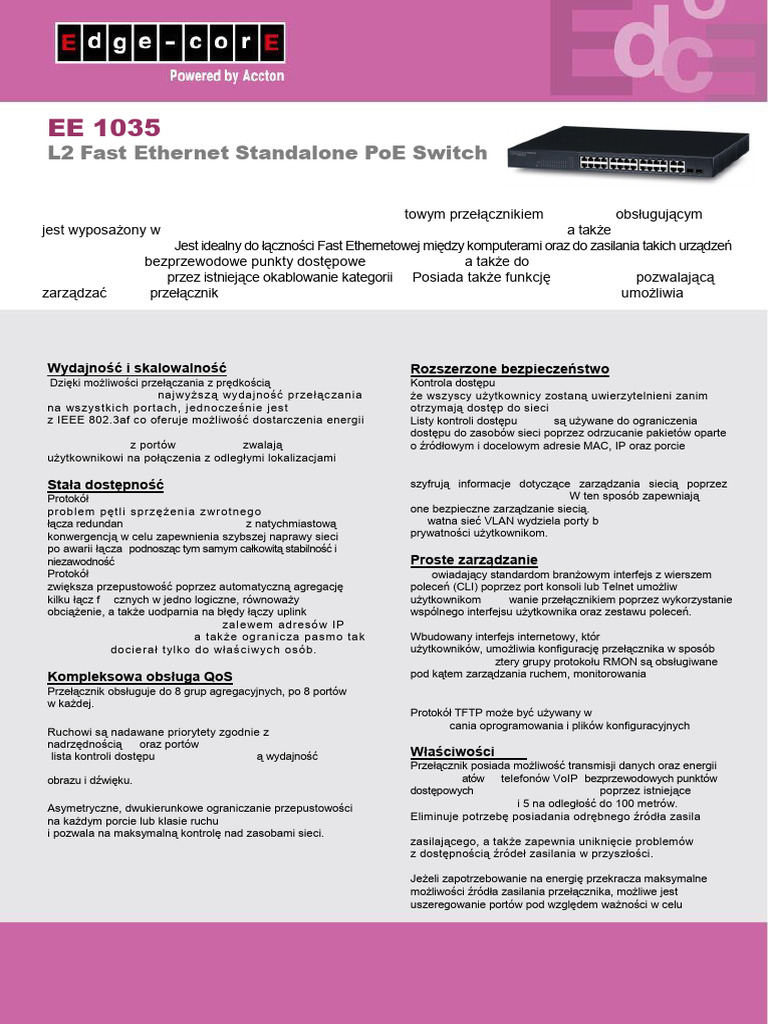 Edge-corE
Powered by Accton

EE 1035
L2 Fast Ethernet Standalone PoE Switch

towym przełącznikiem obsługującym jest wyposażony w a także Jest idealny do łączności Fast Ethernetowej między komputerami oraz do zasilania takich urządzeń bezprzewodowe punkty dostępowe a także do przez istniejące okablowanie kategorii Posiada także funkcję pozwalającą zarządzać przełącznik umożliwia

Wydajność i skalowalność
Dzięki możliwości przełączania z prędkością najwyższą wydajność przełączania na wszystkich portach, jednocześnie jest z IEEE 802.3af co oferuje możliwość dostarczenia energii

z portów zwalają użytkownikowi na połączenia z odległymi lokalizacjami

Stała dostępność
Protokół problem pętli sprzężenia zwrotnego łącza redundan z natychmiastową konwergencją w celu zapewnienia szybszej naprawy sieci po awarii łącza podnosząc tym samym całkowitą stabilność i niezawodność
Protokół zwiększa przepustowość poprzez automatyczną agregację kilku łącz f cznych w jedno logiczne, równoważy obciążenie, a także uodparnia na błędy łączy uplink zalewem adresów IP a także ogranicza pasmo tak docierał tylko do właściwych osób.

Kompleksowa obsługa QoS
Przełącznik obsługuje do 8 grup agregacyjnych, po 8 portów w każdej.

Ruchowi są nadawane priorytety zgodnie z nadrzędnością oraz portów lista kontroli dostępu ą wydajność

obrazu i dźwięku.

Asymetryczne, dwukierunkowe ograniczanie przepustowości na każdym porcie lub klasie ruchu i pozwala na maksymalną kontrolę nad zasobami sieci.

Rozszerzone bezpieczeństwo
Kontrola dostępu że wszyscy użytkownicy zostaną uwierzytelnieni zanim otrzymają dostęp do sieci
Listy kontroli dostępu są używane do ograniczenia dostępu do zasobów sieci poprzez odrzucanie pakietów oparte o źródłowym i docelowym adresie MAC, IP oraz porcie

szyfrują informacje dotyczące zarządzania siecią poprzez W ten sposób zapewniają one bezpieczne zarządzanie siecią.
watna sieć VLAN wydziela porty b prywatności użytkownikom.

Proste zarządzanie
owiadający standardom branżowym interfejs z wierszem poleceń (CLI) poprzez port konsoli lub Telnet umożliw użytkownikom wanie przełącznikiem poprzez wykorzystanie wspólnego interfejsu użytkownika oraz zestawu poleceń.

Wbudowany interfejs internetowy, któr użytkowników, umożliwia konfigurację przełącznika w sposób ztery grupy protokołu RMON są obsługiwane pod kątem zarządzania ruchem, monitorowania

Protokół TFTP może być używany w cania oprogramowania i plików konfiguracyjnych

Właściwości
Przełącznik posiada możliwość transmisji danych oraz energii atów telefonów VoIP bezprzewodowych punktów dostępowych poprzez istniejące i 5 na odległość do 100 metrów.
Eliminuje potrzebę posiadania odrębnego źródła zasila

zasilającego, a także zapewnia uniknięcie problemów z dostępnością źródeł zasilania w przyszłości.

Jeżeli zapotrzebowanie na energię przekracza maksymalne możliwości źródła zasilania przełącznika, możliwe jest uszeregowanie portów pod względem ważności w celu